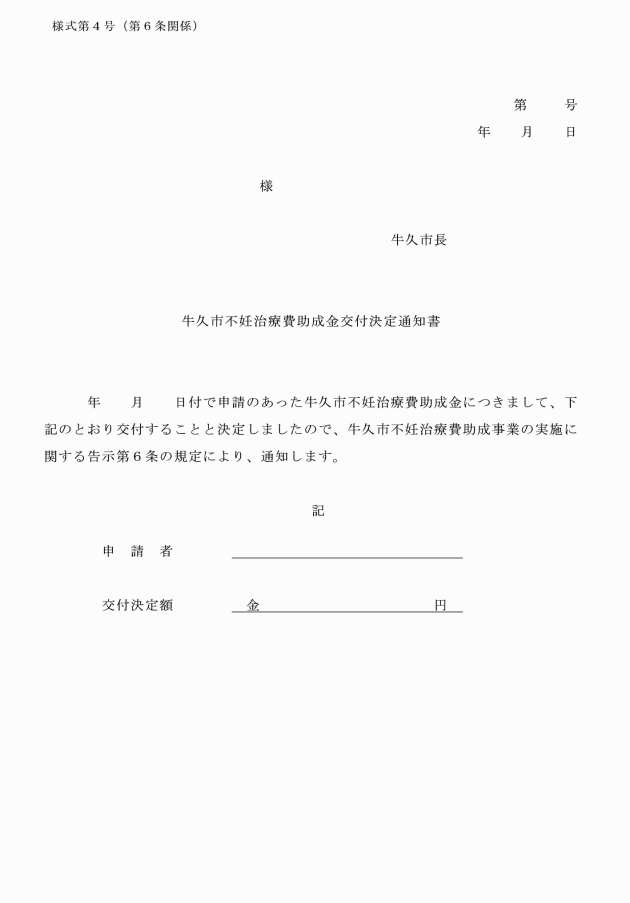 様式第４号（第６条関係）

第　　号
年　　月　　日

様

牛久市長

牛久市不妊治療費助成金交付決定通知書

年　　月　　日付で申請のあった牛久市不妊治療費助成金につきまして、下記のとおり交付することと決定しましたので、牛久市不妊治療費助成事業の実施に関する告示第６条の規定により、通知します。

記

申　請　者

交付決定額　　金　　　　　　　　　　円